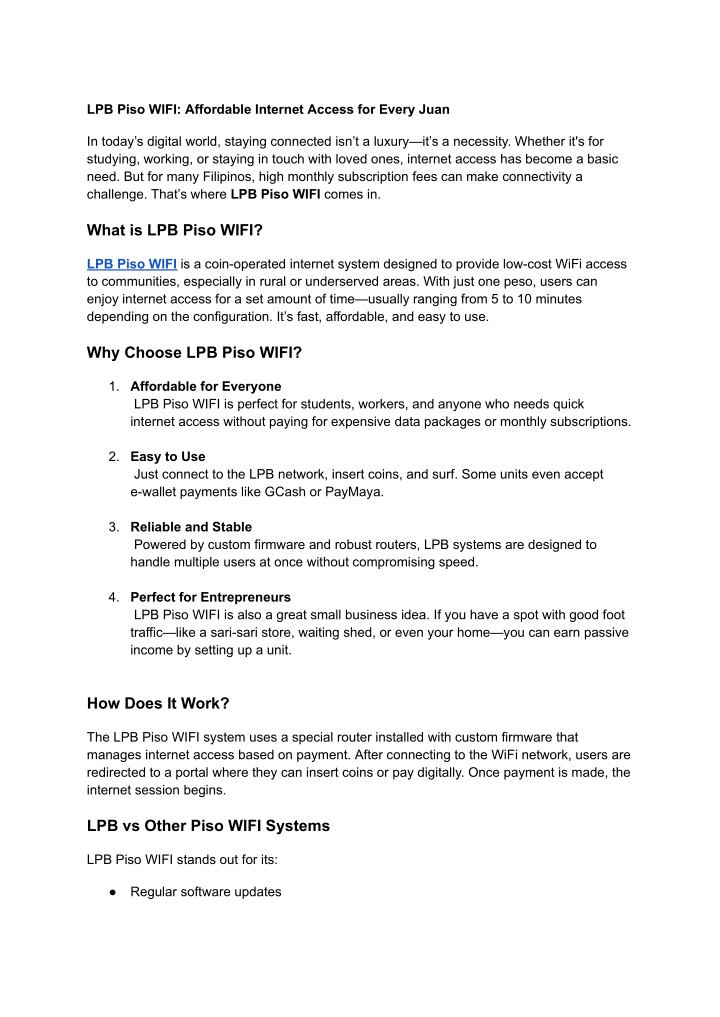 LPB Piso WIFI: Affordable Internet Access for Every Juan

In today's digital world, staying connected isn't a luxury—it's a necessity. Whether it's for studying, working, or staying in touch with loved ones, internet access has become a basic need. But for many Filipinos, high monthly subscription fees can make connectivity a challenge. That's where LPB Piso WIFI comes in.

What is LPB Piso WIFI?

LPB Piso WIFI is a coin-operated internet system designed to provide low-cost WiFi access to communities, especially in rural or underserved areas. With just one peso, users can enjoy internet access for a set amount of time—usually ranging from 5 to 10 minutes depending on the configuration. It's fast, affordable, and easy to use.

Why Choose LPB Piso WIFI?

1. Affordable for Everyone
LPB Piso WIFI is perfect for students, workers, and anyone who needs quick internet access without paying for expensive data packages or monthly subscriptions.

2. Easy to Use
Just connect to the LPB network, insert coins, and surf. Some units even accept e-wallet payments like GCash or PayMaya.

3. Reliable and Stable
Powered by custom firmware and robust routers, LPB systems are designed to handle multiple users at once without compromising speed.

4. Perfect for Entrepreneurs
LPB Piso WIFI is also a great small business idea. If you have a spot with good foot traffic—like a sari-sari store, waiting shed, or even your home—you can earn passive income by setting up a unit.

How Does It Work?

The LPB Piso WIFI system uses a special router installed with custom firmware that manages internet access based on payment. After connecting to the WiFi network, users are redirected to a portal where they can insert coins or pay digitally. Once payment is made, the internet session begins.

LPB vs Other Piso WIFI Systems

LPB Piso WIFI stands out for its:

● Regular software updates